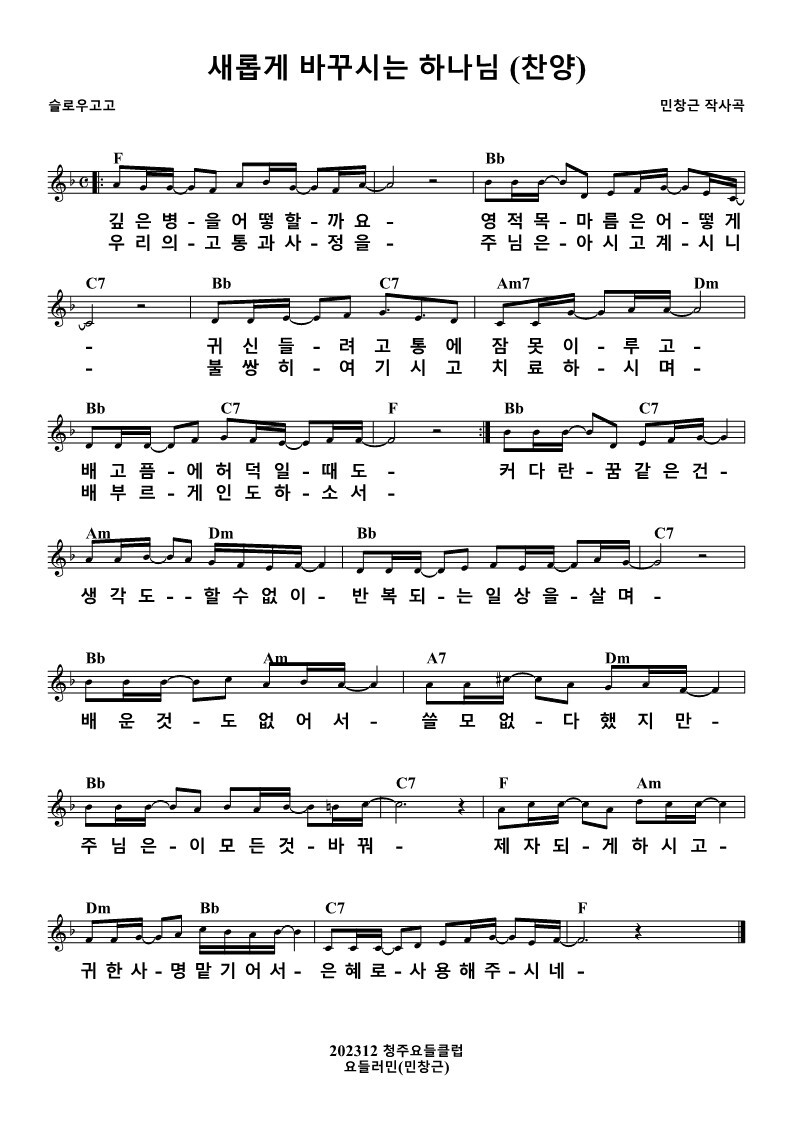 새롭게 바꾸시는 하나님 (찬양)

슬로우고고

민창근 작사곡

F
Bb

깊 은 병 - 을 어 떻 할 - 까 요 - 영 적 목 - 마 름 은 어 - 떻 게
우 리 의 - 고 통 과 사 - 정 을 - 주 님 은 - 아 시 고 계 - 시 니

C7
Bb
C7
Am7
Dm

- 귀 신 들 - 려 고 통 에 잠 못 이 - 루 고 -
- 불 쌍 히 - 여 기 시 고 치 료 하 - 시 며 -

Bb
C7
F
Bb
C7

배 고 픔 - 에 허 덕 일 - 때 도 - 커 다 란 - 꿈 같 은 건 -
배 부 르 - 게 인 도 하 - 소 서 -

Am
Dm
Bb
C7

생 각 도 - - 할 수 없 이 - 반 복 되 - 는 일 상 을 - 살 며 -

Bb
Am
A7
Dm

배 운 것 - 도 없 어 서 - 쓸 모 없 - 다 했 지 만 -

Bb
C7
F
Am

주 님 은 - 이 모 든 것 - 바 꿔 - 제 자 되 - 게 하 시 고 -

Dm
Bb
C7
F

귀 한 사 - 명 맡 기 어 서 - 은 혜 로 - 사 용 해 주 - 시 네 -

202312 청주요들클럽
요들러민(민창근)